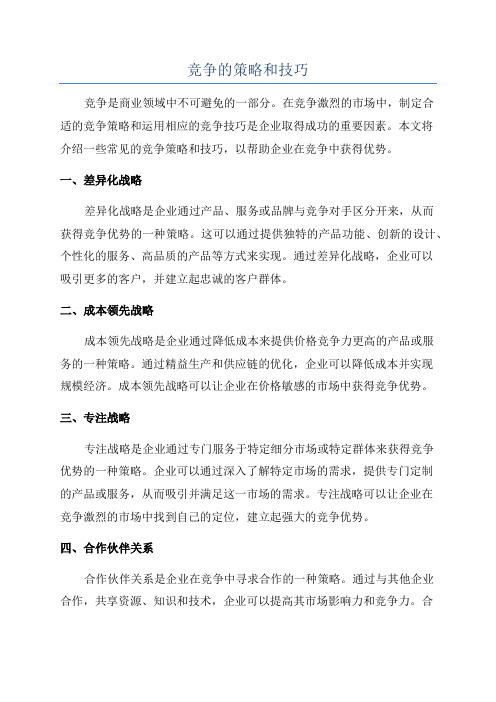 竞争的策略和技巧

竞争是商业领域中不可避免的一部分。在竞争激烈的市场中，制定合适的竞争策略和运用相应的竞争技巧是企业取得成功的重要因素。本文将介绍一些常见的竞争策略和技巧，以帮助企业在竞争中获得优势。

一、差异化战略

差异化战略是企业通过产品、服务或品牌与竞争对手区分开来，从而获得竞争优势的一种策略。这可以通过提供独特的产品功能、创新的设计、个性化的服务、高品质的产品等方式来实现。通过差异化战略，企业可以吸引更多的客户，并建立起忠诚的客户群体。

二、成本领先战略

成本领先战略是企业通过降低成本来提供价格竞争力更高的产品或服务的一种策略。通过精益生产和供应链的优化，企业可以降低成本并实现规模经济。成本领先战略可以让企业在价格敏感的市场中获得竞争优势。

三、专注战略

专注战略是企业通过专门服务于特定细分市场或特定群体来获得竞争优势的一种策略。企业可以通过深入了解特定市场的需求，提供专门定制的产品或服务，从而吸引并满足这一市场的需求。专注战略可以让企业在竞争激烈的市场中找到自己的定位，建立起强大的竞争优势。

四、合作伙伴关系

合作伙伴关系是企业在竞争中寻求合作的一种策略。通过与其他企业合作，共享资源、知识和技术，企业可以提高其市场影响力和竞争力。合